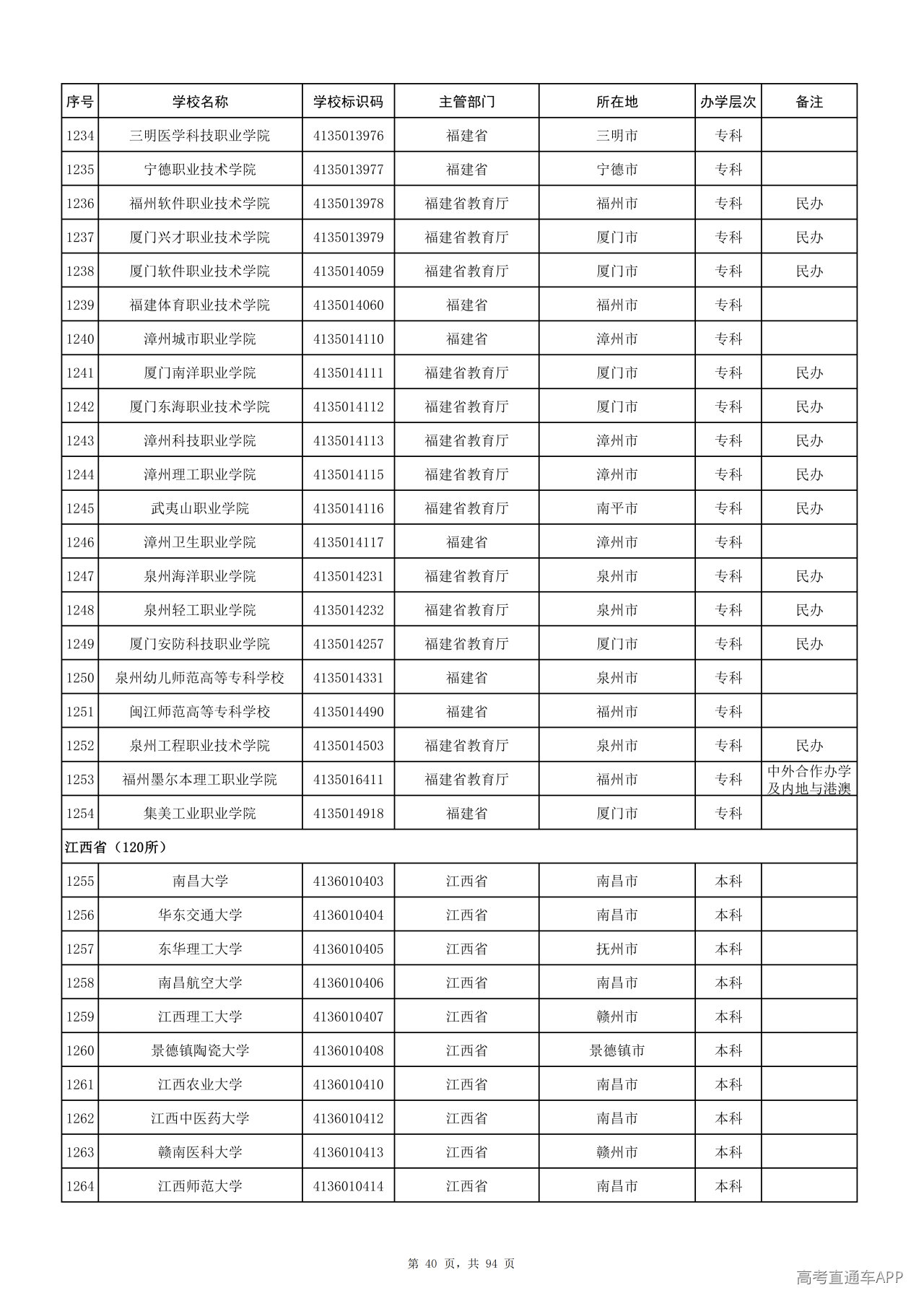 | 序号 | 学校名称 | 学校标识码 | 主管部门 | 所在地 | 办学层次 | 备注 |
|---|---|---|---|---|---|---|
| 1234 | 三明医学科技职业学院 | 4135013976 | 福建省 | 三明市 | 专科 | |
| 1235 | 宁德职业技术学院 | 4135013977 | 福建省 | 宁德市 | 专科 | |
| 1236 | 福州软件职业技术学院 | 4135013978 | 福建省教育厅 | 福州市 | 专科 | 民办 |
| 1237 | 厦门兴才职业技术学院 | 4135013979 | 福建省教育厅 | 厦门市 | 专科 | 民办 |
| 1238 | 厦门软件职业技术学院 | 4135014059 | 福建省教育厅 | 厦门市 | 专科 | 民办 |
| 1239 | 福建体育职业技术学院 | 4135014060 | 福建省 | 福州市 | 专科 | |
| 1240 | 漳州城市职业学院 | 4135014110 | 福建省 | 漳州市 | 专科 | |
| 1241 | 厦门南洋职业学院 | 4135014111 | 福建省教育厅 | 厦门市 | 专科 | 民办 |
| 1242 | 厦门东海职业技术学院 | 4135014112 | 福建省教育厅 | 厦门市 | 专科 | 民办 |
| 1243 | 漳州科技职业学院 | 4135014113 | 福建省教育厅 | 漳州市 | 专科 | 民办 |
| 1244 | 漳州理工职业学院 | 4135014115 | 福建省教育厅 | 漳州市 | 专科 | 民办 |
| 1245 | 武夷山职业学院 | 4135014116 | 福建省教育厅 | 南平市 | 专科 | 民办 |
| 1246 | 漳州卫生职业学院 | 4135014117 | 福建省 | 漳州市 | 专科 | |
| 1247 | 泉州海洋职业学院 | 4135014231 | 福建省教育厅 | 泉州市 | 专科 | 民办 |
| 1248 | 泉州轻工职业学院 | 4135014232 | 福建省教育厅 | 泉州市 | 专科 | 民办 |
| 1249 | 厦门安防科技职业学院 | 4135014257 | 福建省教育厅 | 厦门市 | 专科 | 民办 |
| 1250 | 泉州幼儿师范高等专科学校 | 4135014331 | 福建省 | 泉州市 | 专科 | |
| 1251 | 闽江师范高等专科学校 | 4135014490 | 福建省 | 福州市 | 专科 | |
| 1252 | 泉州工程职业技术学院 | 4135014503 | 福建省教育厅 | 泉州市 | 专科 | 民办 |
| 1253 | 福州墨尔本理工职业学院 | 4135016411 | 福建省教育厅 | 福州市 | 专科 | 中外合作办学及内地与港澳 |
| 1254 | 集美工业职业学院 | 4135014918 | 福建省 | 厦门市 | 专科 | |
| 江西省（120所） | | | | | | |
| 1255 | 南昌大学 | 4136010403 | 江西省 | 南昌市 | 本科 | |
| 1256 | 华东交通大学 | 4136010404 | 江西省 | 南昌市 | 本科 | |
| 1257 | 东华理工大学 | 4136010405 | 江西省 | 抚州市 | 本科 | |
| 1258 | 南昌航空大学 | 4136010406 | 江西省 | 南昌市 | 本科 | |
| 1259 | 江西理工大学 | 4136010407 | 江西省 | 赣州市 | 本科 | |
| 1260 | 景德镇陶瓷大学 | 4136010408 | 江西省 | 景德镇市 | 本科 | |
| 1261 | 江西农业大学 | 4136010410 | 江西省 | 南昌市 | 本科 | |
| 1262 | 江西中医药大学 | 4136010412 | 江西省 | 南昌市 | 本科 | |
| 1263 | 赣南医科大学 | 4136010413 | 江西省 | 赣州市 | 本科 | |
| 1264 | 江西师范大学 | 4136010414 | 江西省 | 南昌市 | 本科 | |

第40页，共94页

高考直通车APP